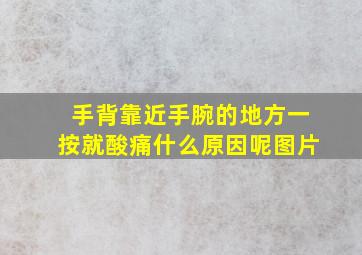 手背靠近手腕的地方一按就酸痛什么原因呢图片